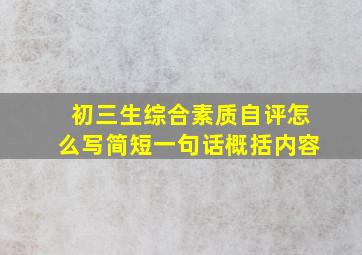 初三生综合素质自评怎么写简短一句话概括内容